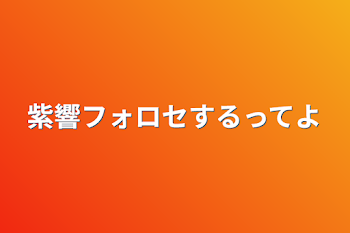 紫響フォロセするってよ